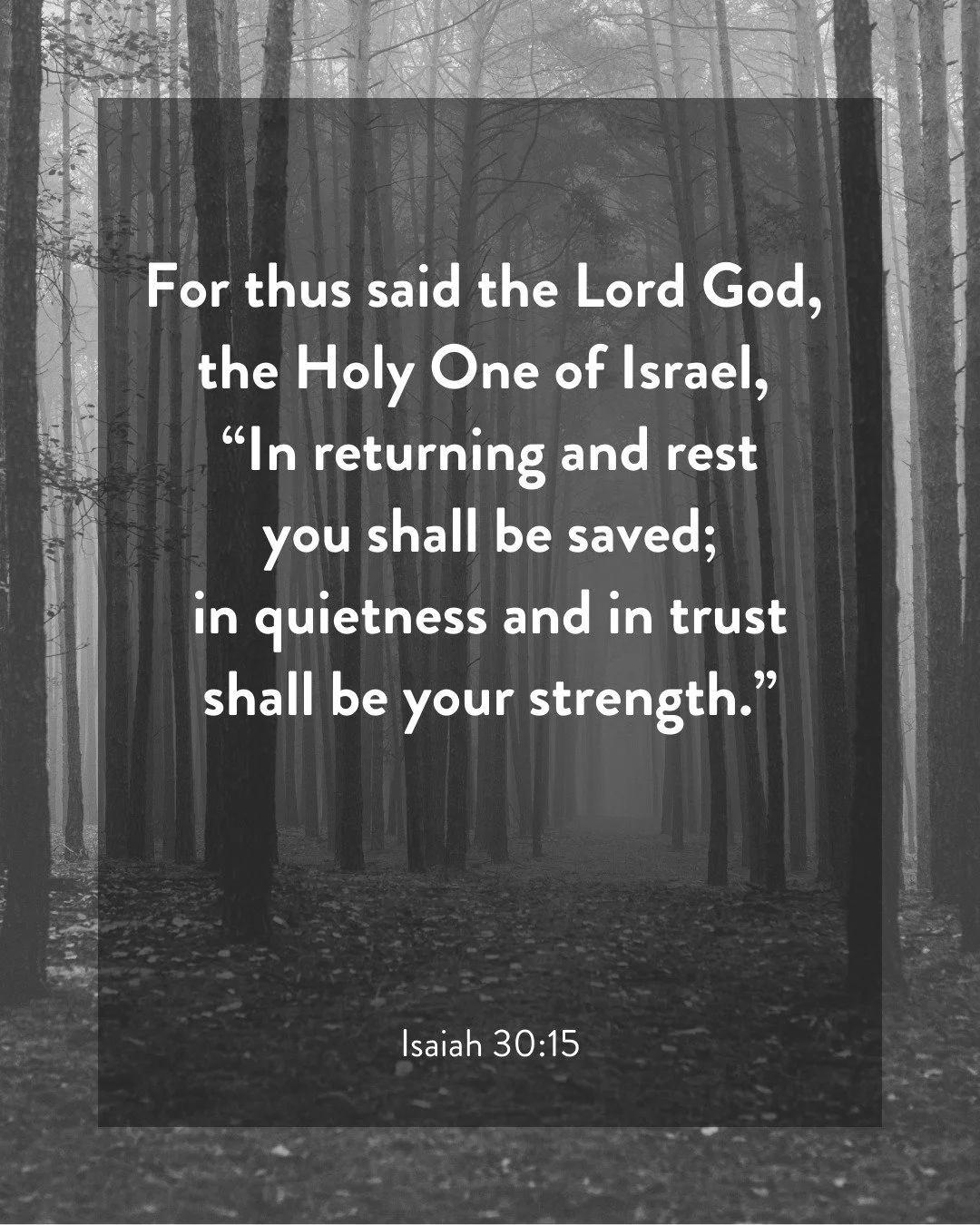 For thus said the Lord God, the Holy One of Israel, “In returning and rest you shall be saved; in quietness and in trust shall be your strength.”

Isaiah 30:15